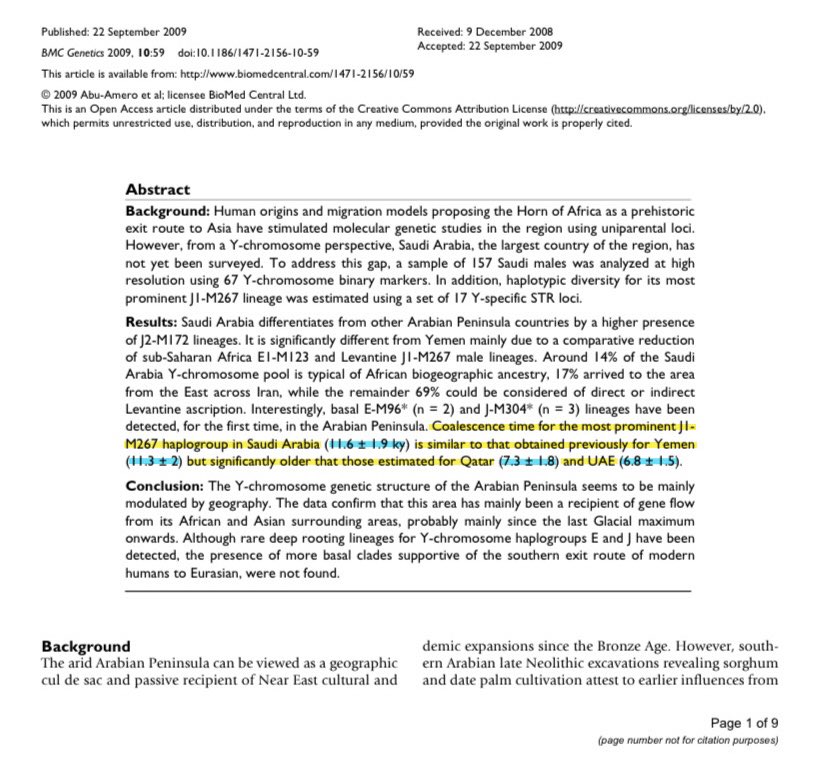 Published: 22 September 2009

BMC Genetics 2009, 10:59 doi:10.1186/1471-2156-10-59

Received: 9 December 2008
Accepted: 22 September 2009

This article is available from: http://www.biomedcentral.com/1471-2156/10/59

© 2009 Abu-Amero et al; licensee BioMed Central Ltd.
This is an Open Access article distributed under the terms of the Creative Commons Attribution License (http://creativecommons.org/licenses/by/2.0), which permits unrestricted use, distribution, and reproduction in any medium, provided the original work is properly cited.

Abstract

Background: Human origins and migration models proposing the Horn of Africa as a prehistoric exit route to Asia have stimulated molecular genetic studies in the region using uniparental loci. However, from a Y-chromosome perspective, Saudi Arabia, the largest country of the region, has not yet been surveyed. To address this gap, a sample of 157 Saudi males was analyzed at high resolution using 67 Y-chromosome binary markers. In addition, haplotypic diversity for its most prominent J1-M267 lineage was estimated using a set of 17 Y-specific STR loci.

Results: Saudi Arabia differentiates from other Arabian Peninsula countries by a higher presence of J2-M172 lineages. It is significantly different from Yemen mainly due to a comparative reduction of sub-Saharan Africa E1-M123 and Levantine J1-M267 male lineages. Around 14% of the Saudi Arabia Y-chromosome pool is typical of African biogeographic ancestry, 17% arrived to the area from the East across Iran, while the remainder 69% could be considered of direct or indirect Levantine ascription. Interestingly, basal E-M96* (n = 2) and J-M304* (n = 3) lineages have been detected, for the first time, in the Arabian Peninsula. Coalescence time for the most prominent J1-M267 haplogroup in Saudi Arabia (11.6 ± 1.9 ky) is similar to that obtained previously for Yemen (11.3 ± 2) but significantly older that those estimated for Qatar (7.3 ± 1.8) and UAE (6.8 ± 1.5).

Conclusion: The Y-chromosome genetic structure of the Arabian Peninsula seems to be mainly modulated by geography. The data confirm that this area has mainly been a recipient of gene flow from its African and Asian surrounding areas, probably mainly since the last Glacial maximum onwards. Although rare deep rooting lineages for Y-chromosome haplogroups E and J have been detected, the presence of more basal clades supportive of the southern exit route of modern humans to Eurasian, were not found.

Background
The arid Arabian Peninsula can be viewed as a geographic cul de sac and passive recipient of Near East cultural and

demic expansions since the Bronze Age. However, southern Arabian late Neolithic excavations revealing sorghum and date palm cultivation attest to earlier influences from

Page 1 of 9
(page number not for citation purposes)